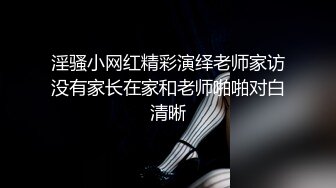 淫骚小网红精彩演绎老师家访没有家长在家和老师啪啪对白清晰